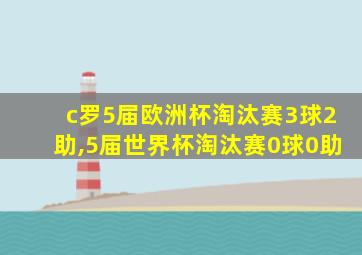 c罗5届欧洲杯淘汰赛3球2助,5届世界杯淘汰赛0球0助